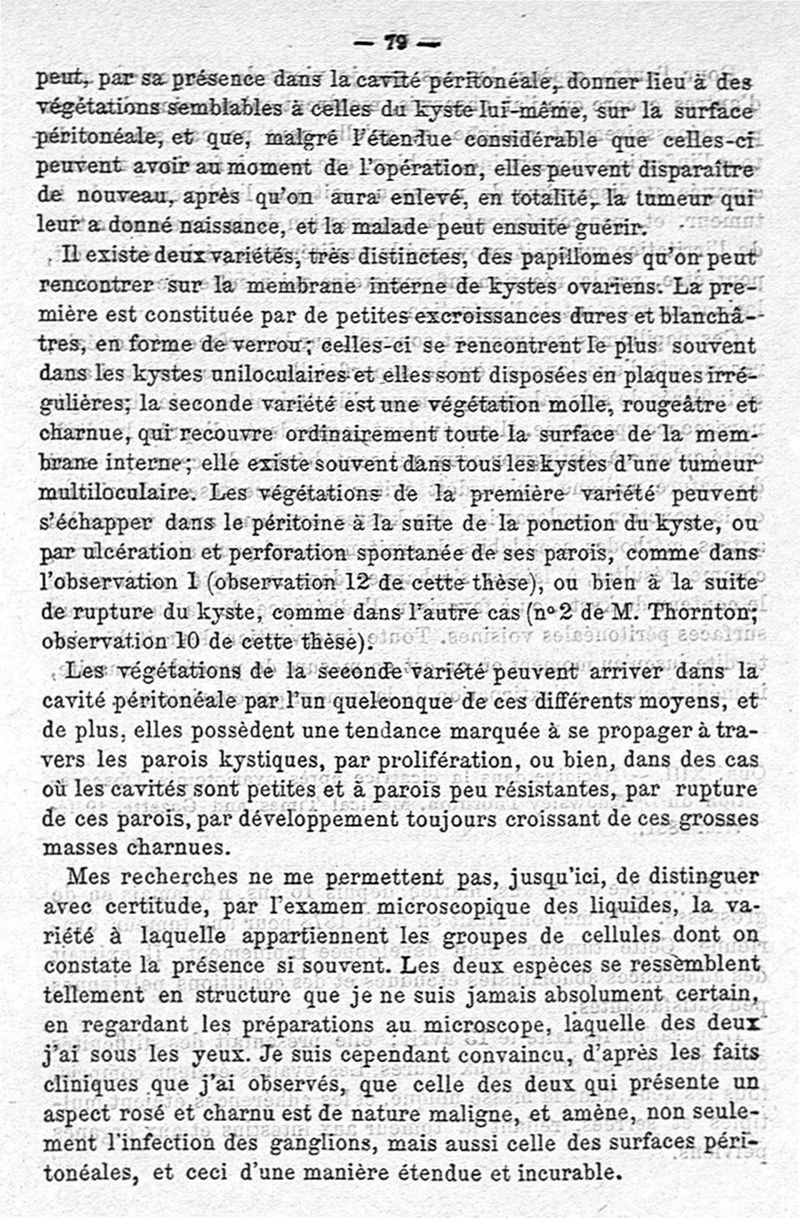 — 79 —

peut, par sa présence dans la cavité péritonéale, donner lieu à des végétations semblables à celles du kyste lui-même, sur la surface péritonéale, et que, malgré l'étendue considérable que celles-ci peuvent avoir au moment de l'opération, elles peuvent disparaître de nouveau, après qu'on aura enlevé, en totalité, la tumeur qui leur a donné naissance, et la malade peut ensuite guérir.

Il existe deux variétés, très distinctes, des papillomes qu'on peut rencontrer sur la membrane interne de kystes ovariens. La première est constituée par de petites excroissances dures et blanchâtres, en forme de verrou; celles-ci se rencontrent le plus souvent dans les kystes uniloculaires et elles sont disposées en plaques irrégulières; la seconde variété est une végétation molle, rougeâtre et charnue, qui recouvre ordinairement toute la surface de la membrane interne; elle existe souvent dans tous les kystes d'une tumeur multiloculaire. Les végétations de la première variété peuvent s'échapper dans le péritoine à la suite de la ponction du kyste, ou par ulcération et perforation spontanée de ses parois, comme dans l'observation 1 (observation 12 de cette thèse), ou bien à la suite de rupture du kyste, comme dans l'autre cas (nº 2 de M. Thornton; observation 10 de cette thèse).

Les végétations de la seconde variété peuvent arriver dans la cavité péritonéale par l'un quelconque de ces différents moyens, et de plus, elles possèdent une tendance marquée à se propager à travers les parois kystiques, par prolifération, ou bien, dans des cas où les cavités sont petites et à parois peu résistantes, par rupture de ces parois, par développement toujours croissant de ces grosses masses charnues.

Mes recherches ne me permettent pas, jusqu'ici, de distinguer avec certitude, par l'examen microscopique des liquides, la variété à laquelle appartiennent les groupes de cellules dont on constate la présence si souvent. Les deux espèces se ressemblent tellement en structure que je ne suis jamais absolument certain, en regardant les préparations au microscope, laquelle des deux j'ai sous les yeux. Je suis cependant convaincu, d'après les faits cliniques que j'ai observés, que celle des deux qui présente un aspect rosé et charnu est de nature maligne, et amène, non seulement l'infection des ganglions, mais aussi celle des surfaces péritonéales, et ceci d'une manière étendue et incurable.